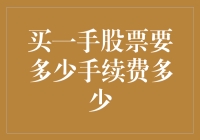 买一手股票要多少手续费多少